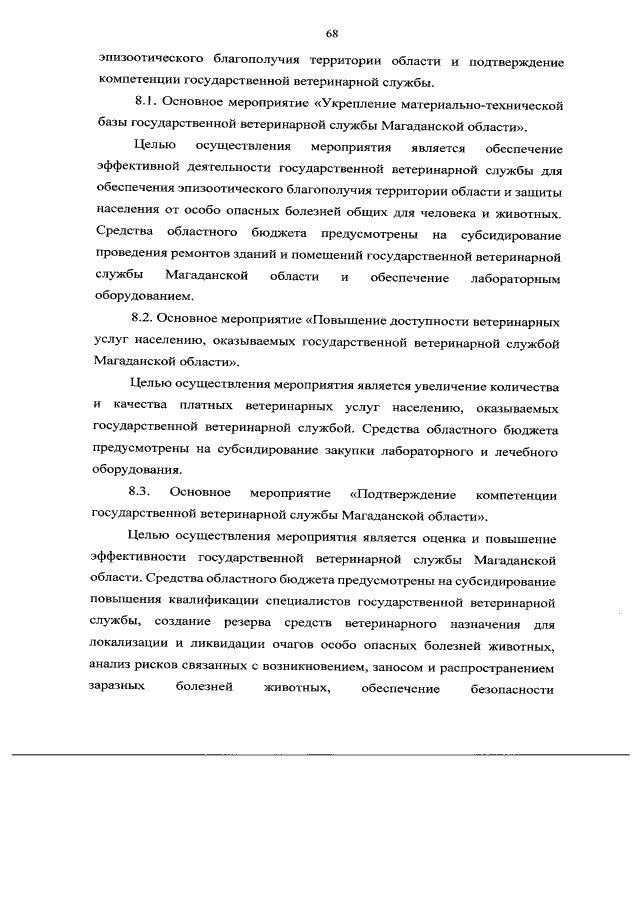 68

эпизоотического благополучия территории области и подтверждение компетенции государственной ветеринарной службы.

8.1. Основное мероприятие «Укрепление материально-технической базы государственной ветеринарной службы Магаданской области».

Целью осуществления мероприятия является обеспечение эффективной деятельности государственной ветеринарной службы для обеспечения эпизоотического благополучия территории области и защиты населения от особо опасных болезней общих для человека и животных. Средства областного бюджета предусмотрены на субсидирование проведения ремонтов зданий и помещений государственной ветеринарной службы Магаданской области и обеспечение лабораторным оборудованием.

8.2. Основное мероприятие «Повышение доступности ветеринарных услуг населению, оказываемых государственной ветеринарной службой Магаданской области».

Целью осуществления мероприятия является увеличение количества и качества платных ветеринарных услуг населению, оказываемых государственной ветеринарной службой. Средства областного бюджета предусмотрены на субсидирование закупки лабораторного и лечебного оборудования.

8.3. Основное мероприятие «Подтверждение компетенции государственной ветеринарной службы Магаданской области».

Целью осуществления мероприятия является оценка и повышение эффективности государственной ветеринарной службы Магаданской области. Средства областного бюджета предусмотрены на субсидирование повышения квалификации специалистов государственной ветеринарной службы, создание резерва средств ветеринарного назначения для локализации и ликвидации очагов особо опасных болезней животных, анализ рисков связанных с возникновением, заносом и распространением заразных болезней животных, обеспечение безопасности